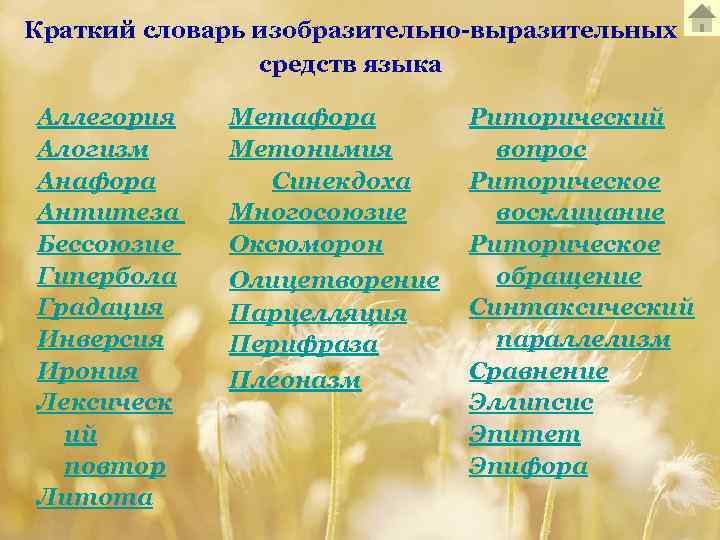 Краткий словарь изобразительно-выразительных средств языка

Аллегория
Алогизм
Анафора
Антитеза
Бессоюзие
Гипербола
Градация
Инверсия
Ирония
Лексический повтор
Литота

Метафора
Метонимия
Синекдоха
Многосоюзие
Оксюморон
Олицетворение
Парцелляция
Перифраза
Плеоназм

Риторический вопрос
Риторическое восклицание
Риторическое обращение
Синтаксический параллелизм
Сравнение
Эллипсис
Эпитет
Эпифора